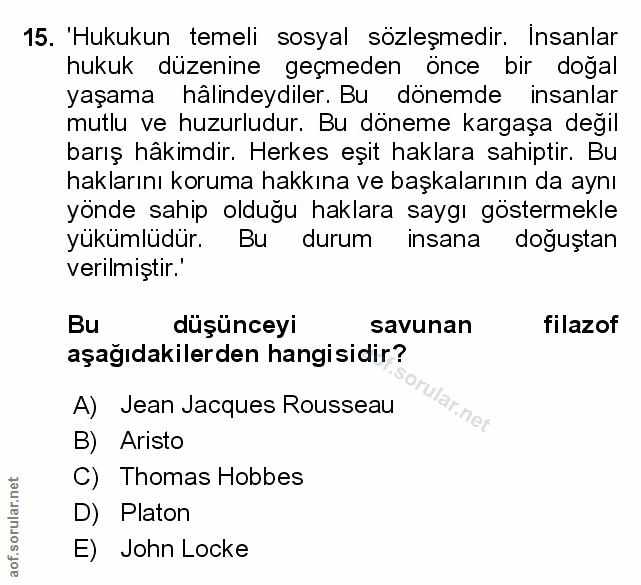 15. 'Hukukun temeli sosyal sözleşmedir. İnsanlar hukuk düzenine geçmeden önce bir doğal yaşama hâlindeydiler. Bu dönemde insanlar mutlu ve huzurludur. Bu döneme kargaşa değil barış hâkimdir. Herkes eşit haklara sahiptir. Bu haklarını koruma hakkına ve başkalarının da aynı yönde sahip olduğu haklara saygı göstermekle yükümlüdür. Bu durum insana doğuştan verilmiştir.'

Bu düşünceyi savunan filazof aşağıdakilerden hangisidir?

aof.sorular.net

A) Jean Jacques Rousseau
B) Aristo
C) Thomas Hobbes
D) Platon
E) John Locke

aof.sorular.net